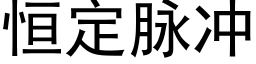 恒定脉冲